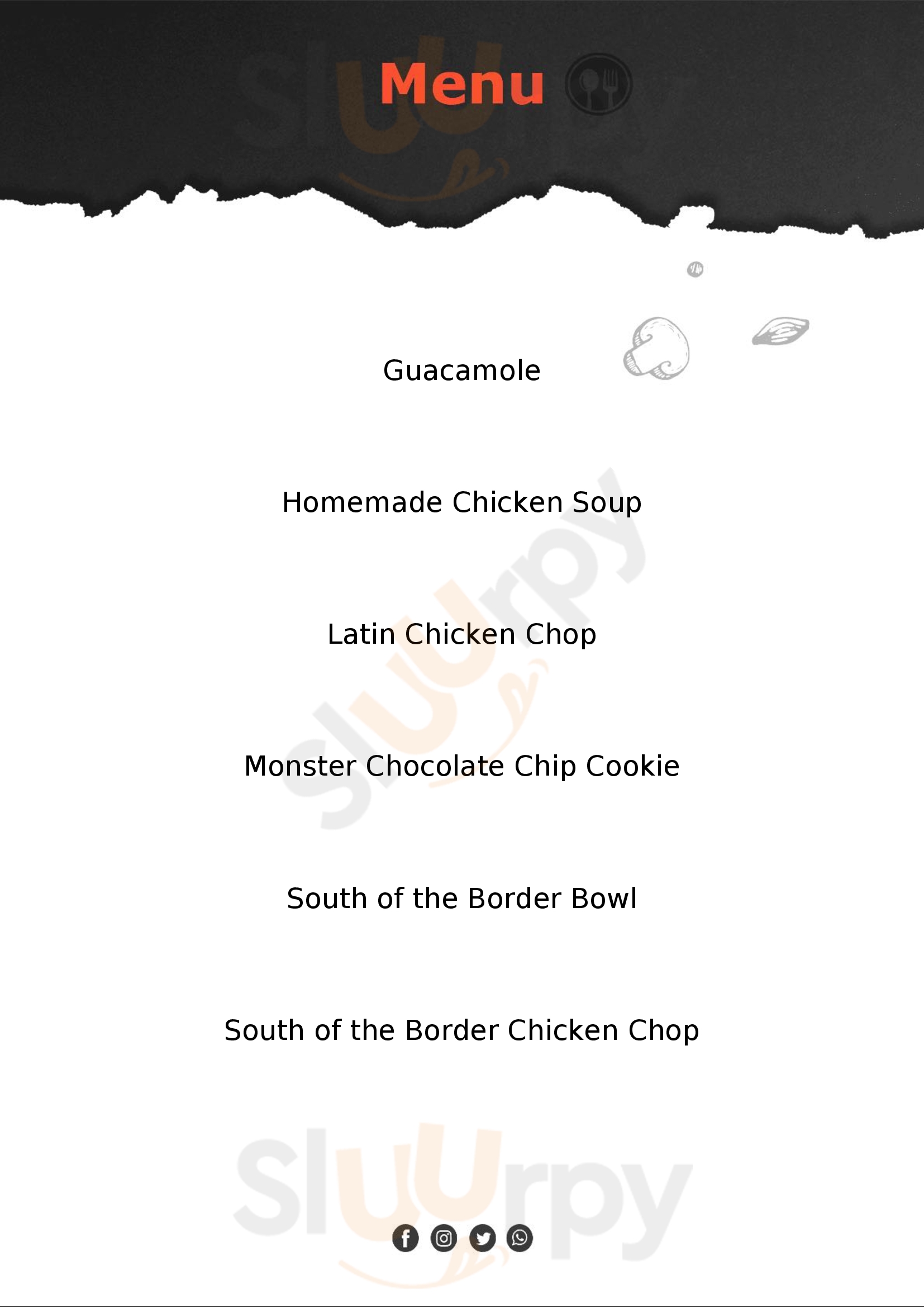 Menu

Guacamole

Homemade Chicken Soup

Latin Chicken Chop

Monster Chocolate Chip Cookie

South of the Border Bowl

South of the Border Chicken Chop

Sluurpy